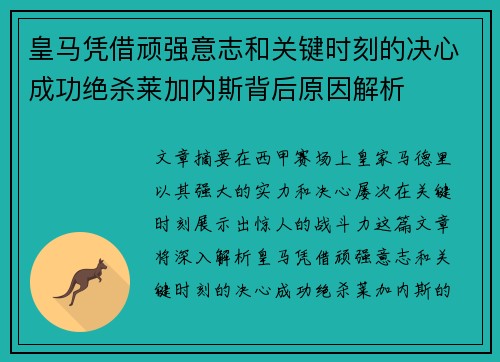 皇马凭借顽强意志和关键时刻的决心成功绝杀莱加内斯背后原因解析

文章摘要在西甲赛场上皇家马德里以其强大的实力和决心屡次在关键时刻展示出惊人的战斗力这篇文章将深入解析皇马凭借顽强意志和关键时刻的决心成功绝杀莱加内斯的